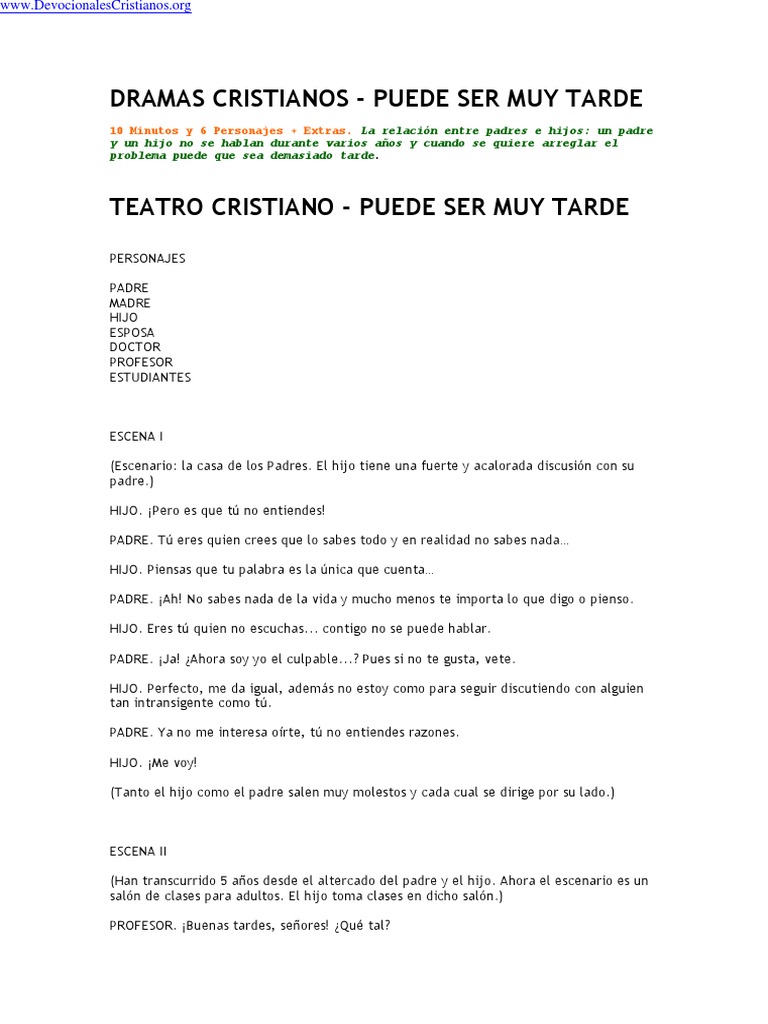 www.DevocionalesCristianos.org

DRAMAS CRISTIANOS - PUEDE SER MUY TARDE

10 Minutos y 6 Personajes + Extras. La relación entre padres e hijos: un padre y un hijo no se hablan durante varios años y cuando se quiere arreglar el problema puede que sea demasiado tarde.

TEATRO CRISTIANO - PUEDE SER MUY TARDE

PERSONAJES

PADRE
MADRE
HIJO
ESPOSA
DOCTOR
PROFESOR
ESTUDIANTES

ESCENA I

(Escenario: la casa de los Padres. El hijo tiene una fuerte y acalorada discusión con su padre.)

HIJO. ¡Pero es que tú no entiendes!

PADRE. Tú eres quien crees que lo sabes todo y en realidad no sabes nada...

HIJO. Piensas que tu palabra es la única que cuenta...

PADRE. ¡Ah! No sabes nada de la vida y mucho menos te importa lo que digo o pienso.

HIJO. Eres tú quien no escuchas... contigo no se puede hablar.

PADRE. ¡Ja! ¿Ahora soy yo el culpable...? Pues si no te gusta, vete.

HIJO. Perfecto, me da igual, además no estoy como para seguir discutiendo con alguien tan intransigente como tú.

PADRE. Ya no me interesa oírte, tú no entiendes razones.

HIJO. ¡Me voy!

(Tanto el hijo como el padre salen muy molestos y cada cual se dirige por su lado.)

ESCENA II

(Han transcurrido 5 años desde el altercado del padre y el hijo. Ahora el escenario es un salón de clases para adultos. El hijo toma clases en dicho salón.)

PROFESOR. ¡Buenas tardes, señores! ¿Qué tal?